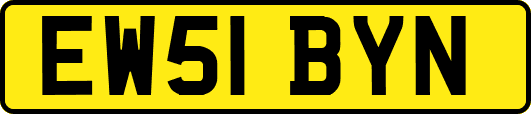 EW51 BYN